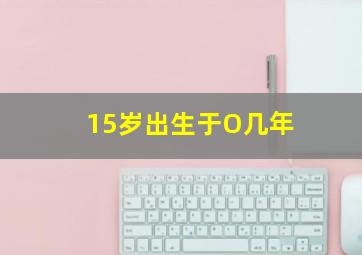 15岁出生于0几年